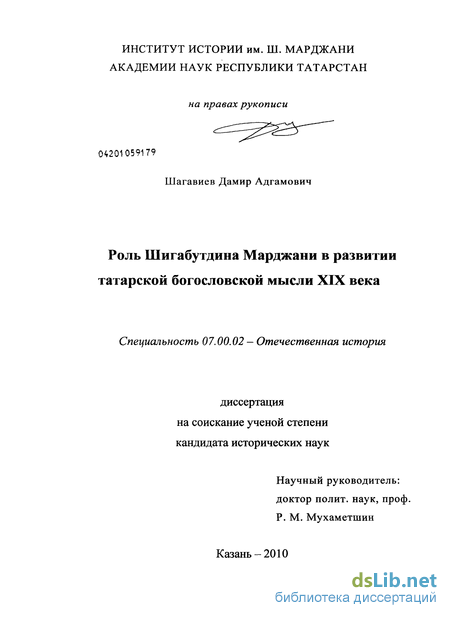 ИНСТИТУТ ИСТОРИИ им. Ш. МАРДЖАНИ
АКАДЕМИИ НАУК РЕСПУБЛИКИ ТАТАРСТАН

на правах рукописи

04201059179

Шагавиев Дамир Адгамович

Роль Шигабутдина Марджани в развитии татарской богословской мысли XIX века

Специальность 07.00.02 – Отечественная история

диссертация
на соискание ученой степени
кандидата исторических наук

Научный руководитель:
доктор полит. наук, проф.
Р. М. Мухаметшин

Казань – 2010

dsLib.net
библиотека диссертаций